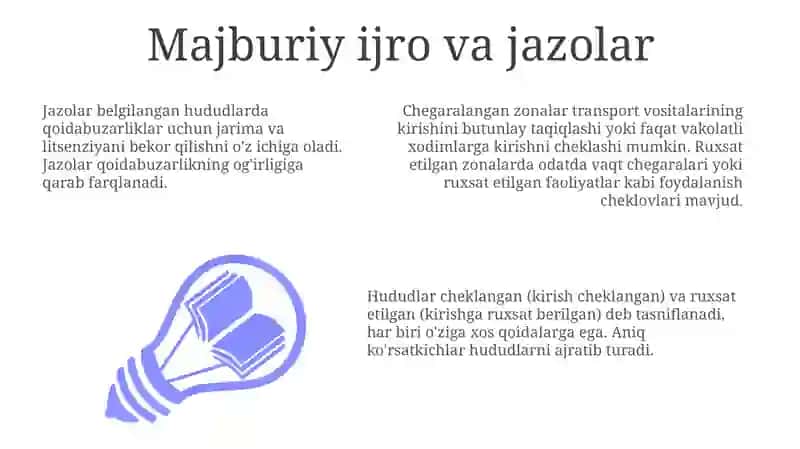 Majburiy ijro va jazolar

Jazolar belgilangan hududlarda qoidabuzarliklar uchun jarima va litsenziyani bekor qilishni o'z ichiga oladi. Jazolar qoidabuzarlikning og'irligiga qarab farqlanadi.

Chegaralangan zonalar transport vositalarining kirishini butunlay taqiqlashi yoki faqat vakolatli xodimlarga kirishni cheklashi mumkin. Ruxsat etilgan zonalarda odatda vaqt chegaralari yoki ruxsat etilgan faoliyatlar kabi foydalanish cheklovlari mavjud.

Hududlar cheklangan (kirish cheklangan) va ruxsat etilgan (kirishga ruxsat berilgan) deb tasniflanadi, har biri o'ziga xos qoidalarga ega. Aniq ko'rsatkichlar hududlarni ajratib turadi.